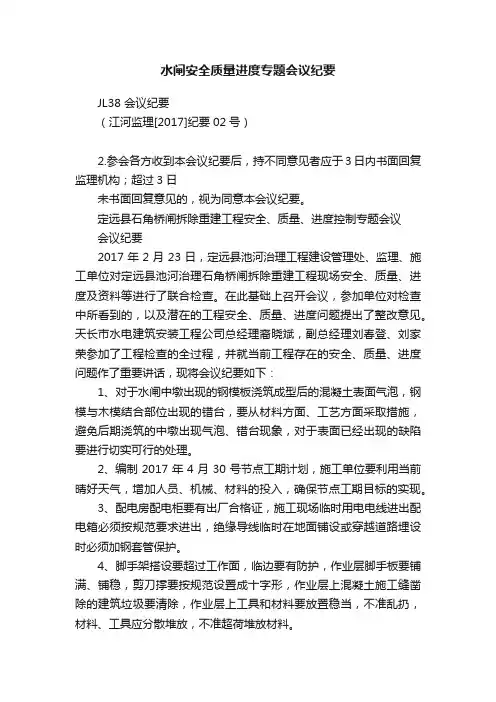 水闸安全质量进度专题会议纪要

JL38 会议纪要

（江河监理[2017]纪要 02 号）

2.参会各方收到本会议纪要后，持不同意见者应于 3 日内书面回复监理机构；超过 3 日

未书面回复意见的，视为同意本会议纪要。

定远县石角桥闸拆除重建工程安全、质量、进度控制专题会议

会议纪要

2017 年 2 月 23 日，定远县池河治理工程建设管理处、监理、施工单位对定远县池河治理石角桥闸拆除重建工程现场安全、质量、进度及资料等进行了联合检查。在此基础上召开会议，参加单位对检查中所看到的，以及潜在的工程安全、质量、进度问题提出了整改意见。天长市水电建筑安装工程公司总经理裔晓斌，副总经理刘春登、刘家荣参加了工程检查的全过程，并就当前工程存在的安全、质量、进度问题作了重要讲话，现将会议纪要如下：

1、对于水闸中墩出现的钢模板浇筑成型后的混凝土表面气泡，钢模与木模结合部位出现的错台，要从材料方面、工艺方面采取措施，避免后期浇筑的中墩出现气泡、错台现象，对于表面已经出现的缺陷要进行切实可行的处理。

2、编制 2017 年 4 月 30 号节点工期计划，施工单位要利用当前晴好天气，增加人员、机械、材料的投入，确保节点工期目标的实现。

3、配电房配电柜要有出厂合格证，施工现场临时用电电线进出配电箱必须按规范要求进出，绝缘导线临时在地面铺设或穿越道路埋设时必须加钢套管保护。

4、脚手架搭设要超过工作面，临边要有防护，作业层脚手板要铺满、铺稳，剪刀撑要按规范设置成十字形，作业层上混凝土施工缝凿除的建筑垃圾要清除，作业层上工具和材料要放置稳当，不准乱扔，材料、工具应分散堆放，不准超荷堆放材料。